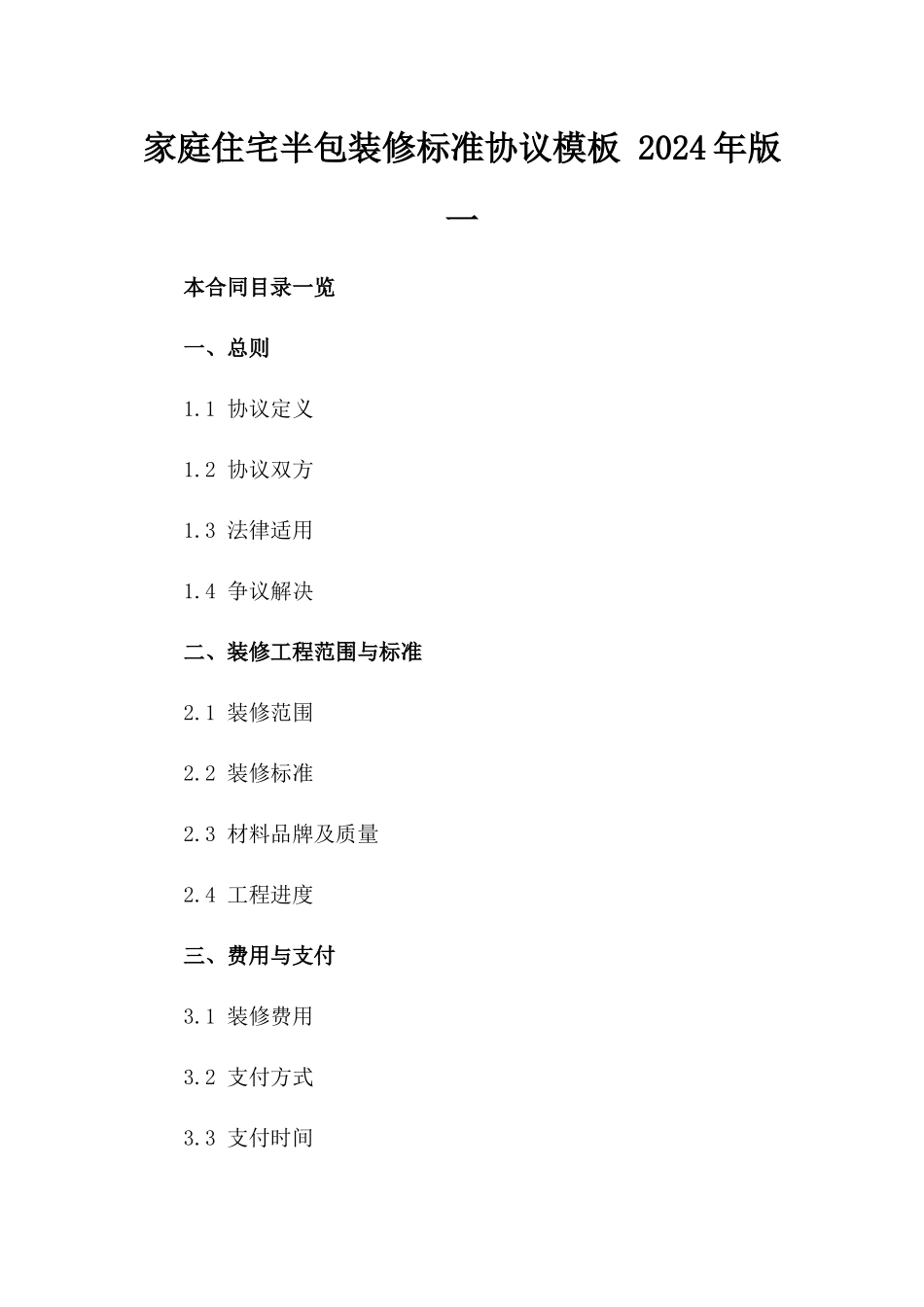 家庭住宅半包装修标准协议模板 2024年版一

本合同目录一览

一、总则

1.1 协议定义

1.2 协议双方

1.3 法律适用

1.4 争议解决

二、装修工程范围与标准

2.1 装修范围

2.2 装修标准

2.3 材料品牌及质量

2.4 工程进度

三、费用与支付

3.1 装修费用

3.2 支付方式

3.3 支付时间